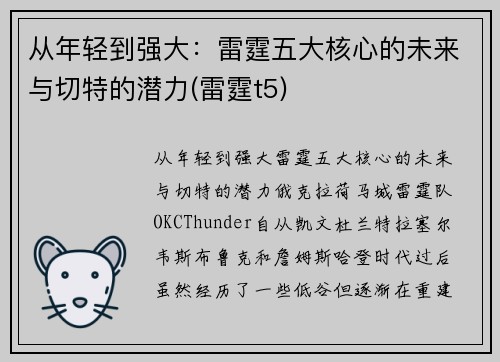 从年轻到强大：雷霆五大核心的未来与切特的潜力(雷霆t5)

从年轻到强大雷霆五大核心的未来与切特的潜力俄克拉荷马城雷霆队OKCThunder自从凯文杜兰特拉塞尔韦斯布鲁克和詹姆斯哈登时代过后虽然经历了一些低谷但逐渐在重建